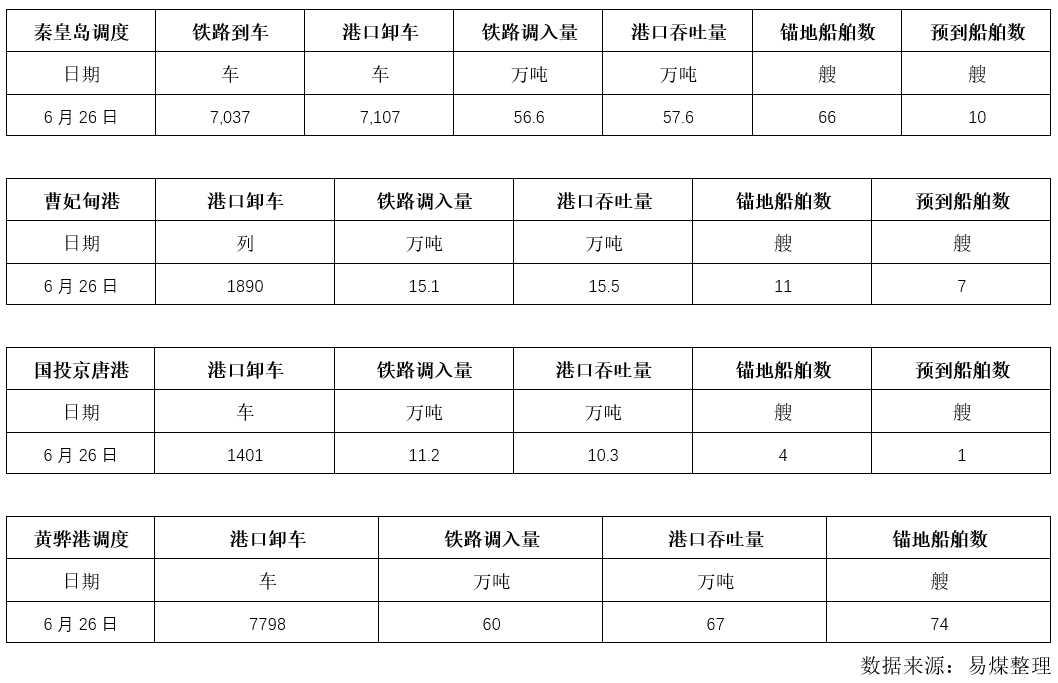 | 秦皇岛调度 | 铁路到车 | 港口卸车 | 铁路调入量 | 港口吞吐量 | 锚地船舶数 | 预到船舶数 |
|---|---|---|---|---|---|---|
| 日期 | 车 | 车 | 万吨 | 万吨 | 艘 | 艘 |
| 6 月 26 日 | 7,037 | 7,107 | 56.6 | 57.6 | 66 | 10 |

| 曹妃甸港 | 港口卸车 | 铁路调入量 | 港口吞吐量 | 锚地船舶数 | 预到船舶数 |
|---|---|---|---|---|---|
| 日期 | 列 | 万吨 | 万吨 | 艘 | 艘 |
| 6 月 26 日 | 1890 | 15.1 | 15.5 | 11 | 7 |

| 国投京唐港 | 港口卸车 | 铁路调入量 | 港口吞吐量 | 锚地船舶数 | 预到船舶数 |
|---|---|---|---|---|---|
| 日期 | 车 | 万吨 | 万吨 | 艘 | 艘 |
| 6 月 26 日 | 1401 | 11.2 | 10.3 | 4 | 1 |

| 黄骅港调度 | 港口卸车 | 铁路调入量 | 港口吞吐量 | 锚地船舶数 |
|---|---|---|---|---|
| 日期 | 车 | 万吨 | 万吨 | 艘 |
| 6 月 26 日 | 7798 | 60 | 67 | 74 |

数据来源：易煤整理